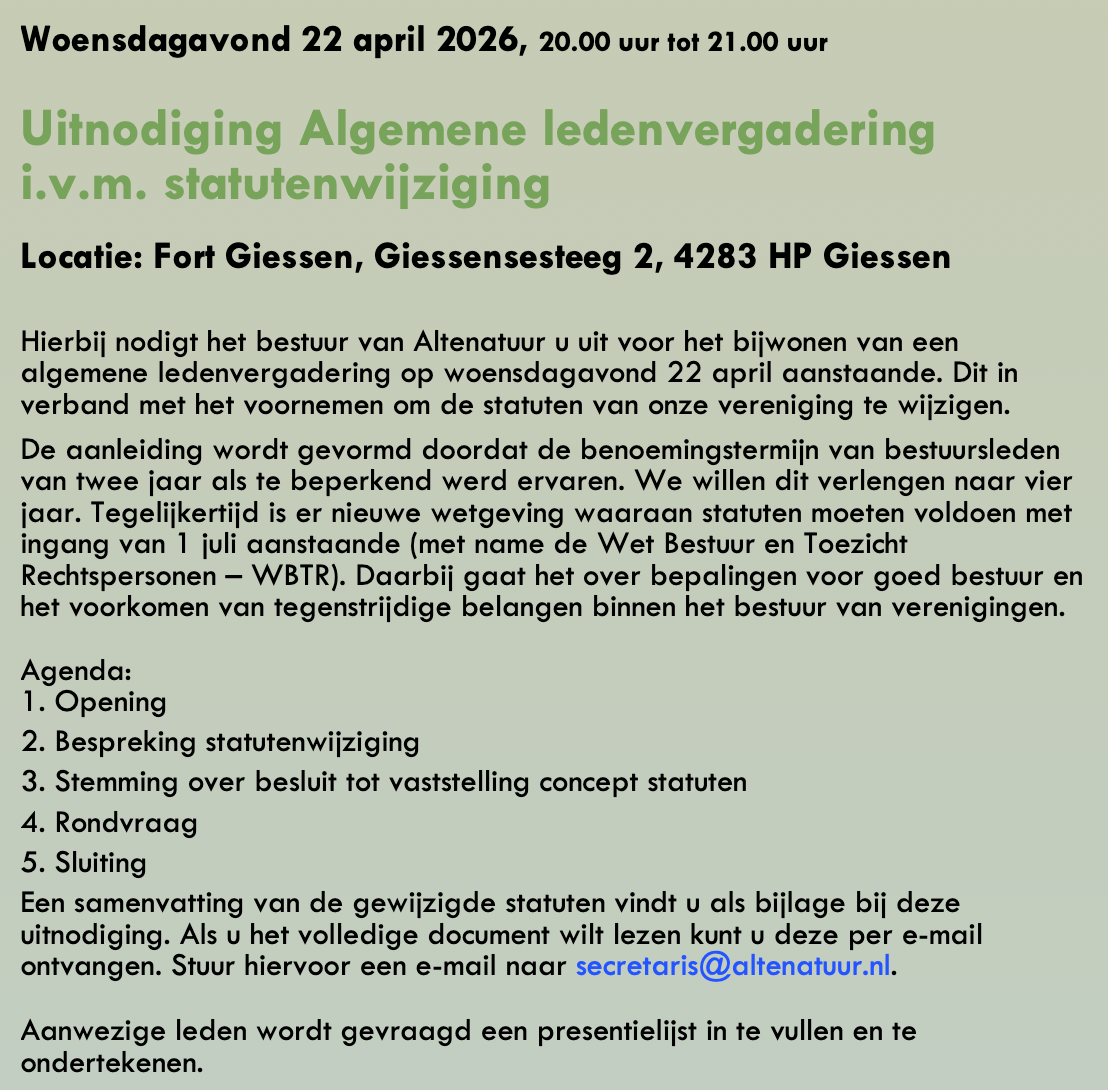 Woensdagavond 22 april 2026, 20.00 uur tot 21.00 uur

Uitnodiging Algemene ledenvergadering i.v.m. statutenwijziging

Locatie: Fort Giessen, Giessensesteeg 2, 4283 HP Giessen

Hierbij nodigt het bestuur van Altenatuur u uit voor het bijwonen van een algemene ledenvergadering op woensdagavond 22 april aanstaande. Dit in verband met het voornemen om de statuten van onze vereniging te wijzigen.

De aanleiding wordt gevormd doordat de benoemingstermijn van bestuursleden van twee jaar als te beperkend werd ervaren. We willen dit verlengen naar vier jaar. Tegelijkertijd is er nieuwe wetgeving waaraan statuten moeten voldoen met ingang van 1 juli aanstaande (met name de Wet Bestuur en Toezicht Rechtspersonen – WBTR). Daarbij gaat het over bepalingen voor goed bestuur en het voorkomen van tegenstrijdige belangen binnen het bestuur van verenigingen.

Agenda:
1. Opening
2. Bespreking statutenwijziging
3. Stemming over besluit tot vaststelling concept statuten
4. Rondvraag
5. Sluiting
Een samenvatting van de gewijzigde statuten vindt u als bijlage bij deze uitnodiging. Als u het volledige document wilt lezen kunt u deze per e-mail ontvangen. Stuur hiervoor een e-mail naar secretaris@altenatuur.nl.

Aanwezige leden wordt gevraagd een presentielijst in te vullen en te ondertekenen.